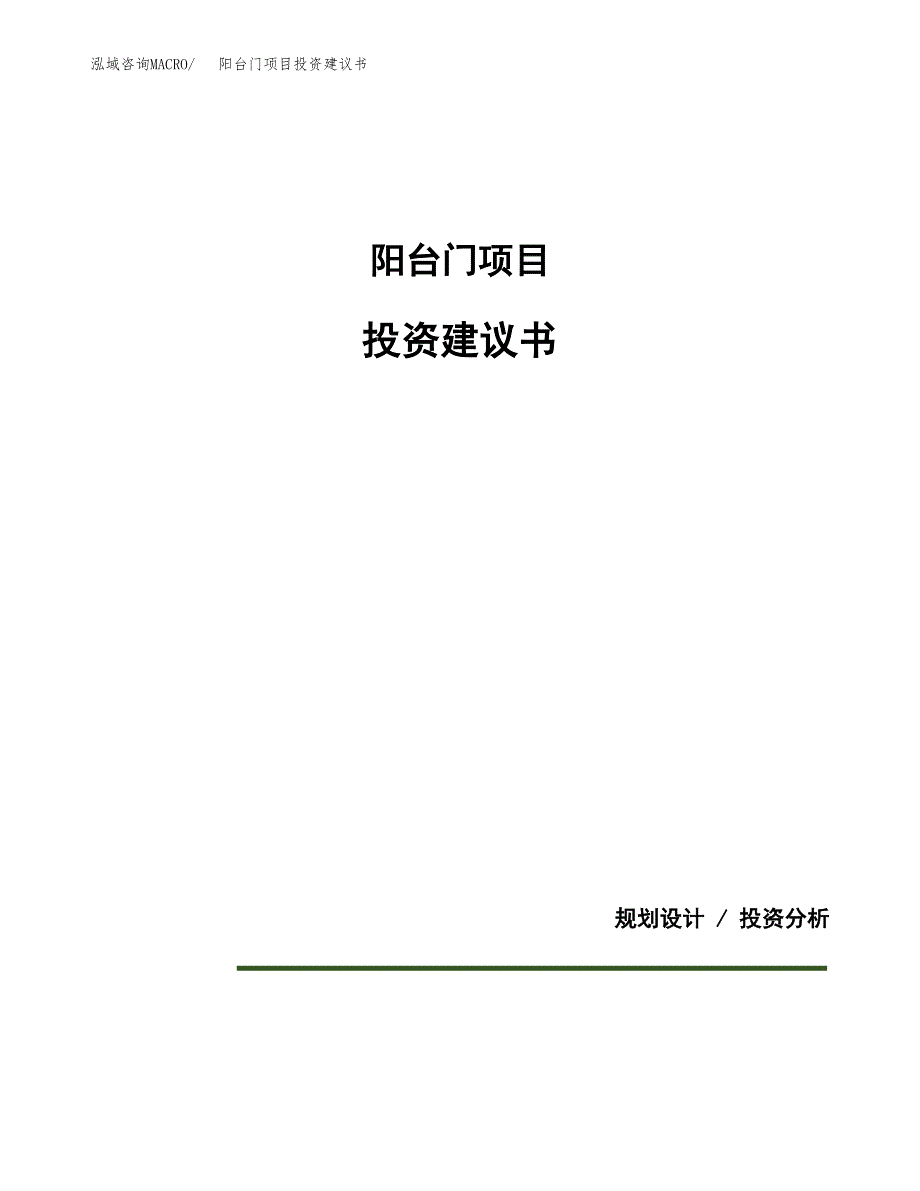 泓域咨询MACRO/ 阳台门项目投资建议书

阳台门项目

投资建议书

规划设计 / 投资分析